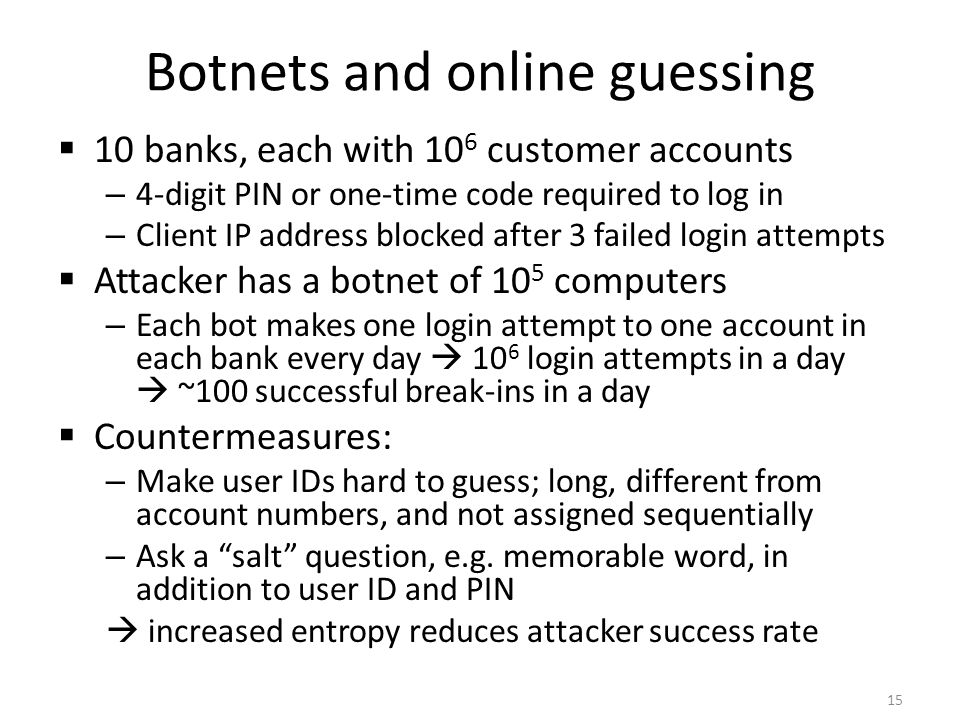 Botnets and online guessing

▪ 10 banks, each with $10^6$ customer accounts
– 4-digit PIN or one-time code required to log in
– Client IP address blocked after 3 failed login attempts

▪ Attacker has a botnet of $10^5$ computers
– Each bot makes one login attempt to one account in each bank every day → $10^6$ login attempts in a day → ~100 successful break-ins in a day

▪ Countermeasures:
– Make user IDs hard to guess; long, different from account numbers, and not assigned sequentially
– Ask a “salt” question, e.g. memorable word, in addition to user ID and PIN
→ increased entropy reduces attacker success rate

15